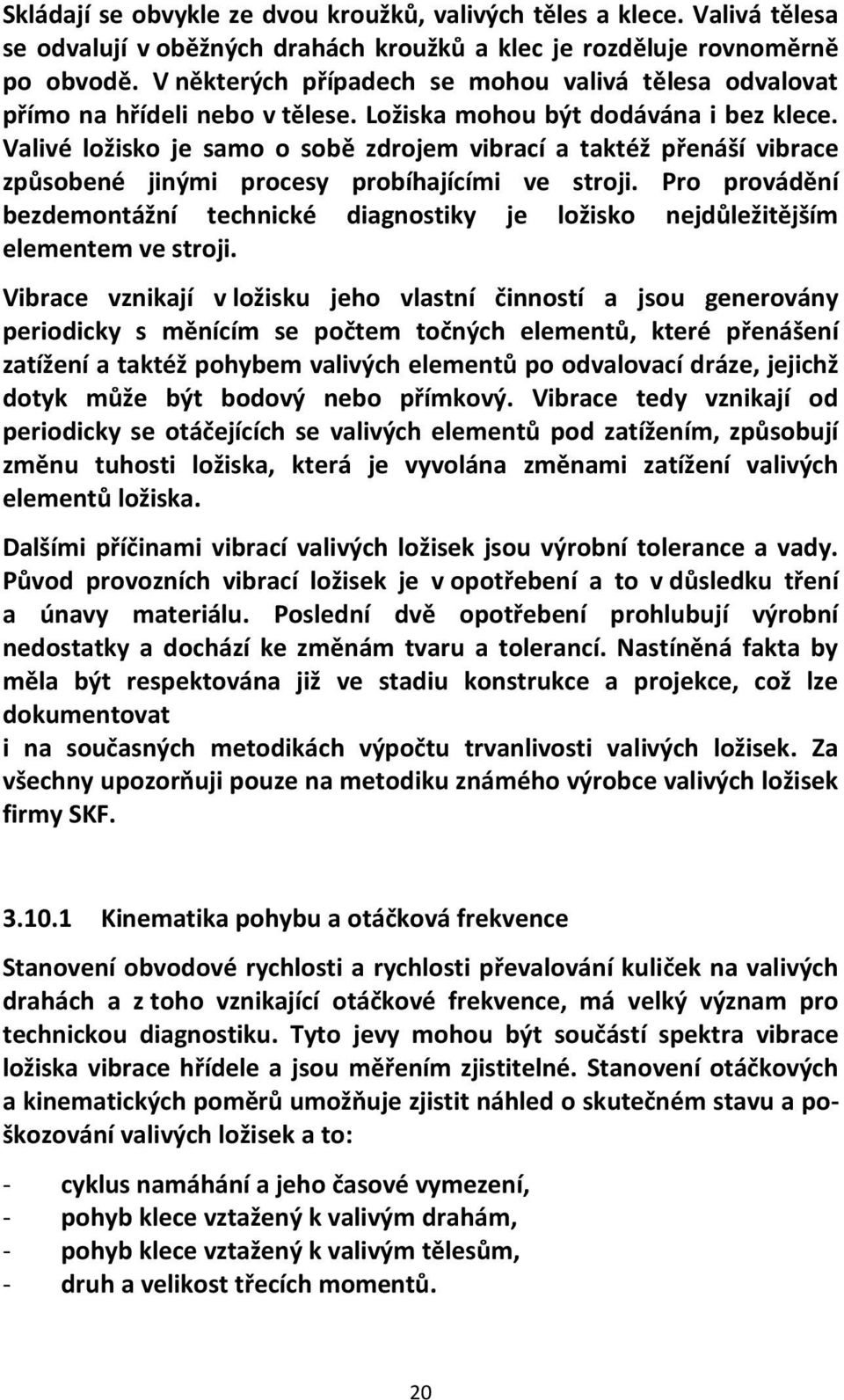 Skládají se obvykle ze dvou kroužků, valivých těles a klece. Valivá tělesa se odvalují v oběžných drahách kroužků a klec je rozděluje rovnoměrně po obvodě. V některých případech se mohou valivá tělesa odvalovat přímo na hřídeli nebo v tělese. Ložiska mohou být dodávána i bez klece. Valivé ložisko je samo o sobě zdrojem vibrací a taktéž přenáší vibrace způsobené jinými procesy probíhajícími ve stroji. Pro provádění bezdemontážní technické diagnostiky je ložisko nejdůležitějším elementem ve stroji.

Vibrace vznikají v ložisku jeho vlastní činností a jsou generovány periodicky s měnícím se počtem točných elementů, které přenášení zatížení a taktéž pohybem valivých elementů po odvalovací dráze, jejichž dotyk může být bodový nebo přímkový. Vibrace tedy vznikají od periodicky se otáčejících se valivých elementů pod zatížením, způsobují změnu tuhosti ložiska, která je vyvolána změnami zatížení valivých elementů ložiska.

Dalšími příčinami vibrací valivých ložisek jsou výrobní tolerance a vady. Původ provozních vibrací ložisek je v opotřebení a to v důsledku tření a únavy materiálu. Poslední dvě opotřebení prohlubují výrobní nedostatky a dochází ke změnám tvaru a tolerancí. Nastíněná fakta by měla být respektována již ve stadiu konstrukce a projekce, což lze dokumentovat
i na současných metodikách výpočtu trvanlivosti valivých ložisek. Za všechny upozorňuji pouze na metodiku známého výrobce valivých ložisek firmy SKF.

3.10.1 Kinematika pohybu a otáčková frekvence

Stanovení obvodové rychlosti a rychlosti převalování kuliček na valivých drahách a z toho vznikající otáčkové frekvence, má velký význam pro technickou diagnostiku. Tyto jevy mohou být součástí spektra vibrace ložiska vibrace hřídele a jsou měřením zjistitelné. Stanovení otáčkových a kinematických poměrů umožňuje zjistit náhled o skutečném stavu a poškozování valivých ložisek a to:

- cyklus namáhání a jeho časové vymezení,
- pohyb klece vztažený k valivým drahám,
- pohyb klece vztažený k valivým tělesům,
- druh a velikost třecích momentů.

20